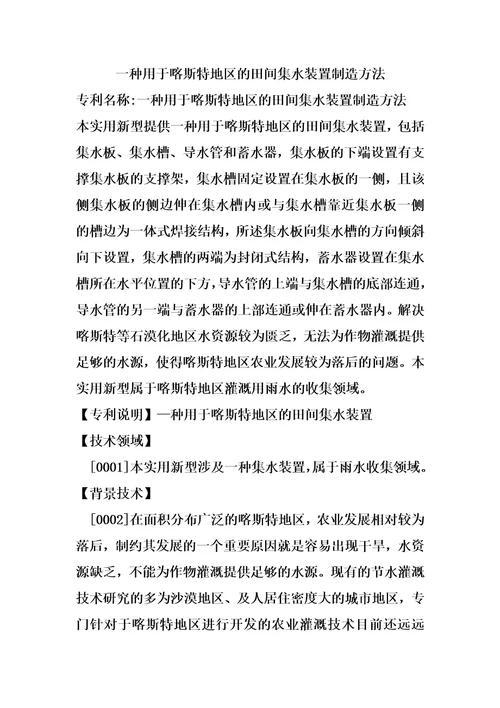 一种用于喀斯特地区的田间集水装置制造方法

专利名称:一种用于喀斯特地区的田间集水装置制造方法

本实用新型提供一种用于喀斯特地区的田间集水装置，包括集水板、集水槽、导水管和蓄水器，集水板的下端设置有支撑集水板的支撑架，集水槽固定设置在集水板的一侧，且该侧集水板的侧边伸在集水槽内或与集水槽靠近集水板一侧的槽边为一体式焊接结构，所述集水板向集水槽的方向倾斜向下设置，集水槽的两端为封闭式结构，蓄水器设置在集水槽所在水平位置的下方，导水管的上端与集水槽的底部连通，导水管的另一端与蓄水器的上部连通或伸在蓄水器内。解决喀斯特等石漠化地区水资源较为匮乏，无法为作物灌溉提供足够的水源，使得喀斯特地区农业发展较为落后的问题。本实用新型属于喀斯特地区灌溉用雨水的收集领域。

【专利说明】一种用于喀斯特地区的田间集水装置

【技术领域】

[0001]本实用新型涉及一种集水装置，属于雨水收集领域。

【背景技术】

[0002]在面积分布广泛的喀斯特地区，农业发展相对较为落后，制约其发展的一个重要原因就是容易出现干旱，水资源缺乏，不能为作物灌溉提供足够的水源。现有的节水灌溉技术研究的多为沙漠地区、及人居住密度大的城市地区，专门针对于喀斯特地区进行开发的农业灌溉技术目前还远远